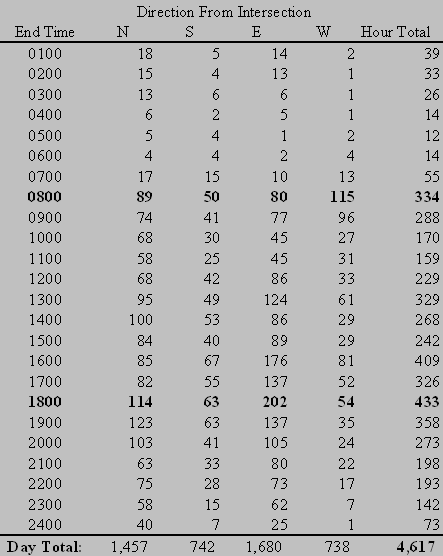 Direction From Intersection

| End Time | N | S | E | W | Hour Total |
|---|---|---|---|---|---|
| 0100 | 18 | 5 | 14 | 2 | 39 |
| 0200 | 15 | 4 | 13 | 1 | 33 |
| 0300 | 13 | 6 | 6 | 1 | 26 |
| 0400 | 6 | 2 | 5 | 1 | 14 |
| 0500 | 5 | 4 | 1 | 2 | 12 |
| 0600 | 4 | 4 | 2 | 4 | 14 |
| 0700 | 17 | 15 | 10 | 13 | 55 |
| **0800** | **89** | **50** | **80** | **115** | **334** |
| 0900 | 74 | 41 | 77 | 96 | 288 |
| 1000 | 68 | 30 | 45 | 27 | 170 |
| 1100 | 58 | 25 | 45 | 31 | 159 |
| 1200 | 68 | 42 | 86 | 33 | 229 |
| 1300 | 95 | 49 | 124 | 61 | 329 |
| 1400 | 100 | 53 | 86 | 29 | 268 |
| 1500 | 84 | 40 | 89 | 29 | 242 |
| 1600 | 85 | 67 | 176 | 81 | 409 |
| 1700 | 82 | 55 | 137 | 52 | 326 |
| **1800** | **114** | **63** | **202** | **54** | **433** |
| 1900 | 123 | 63 | 137 | 35 | 358 |
| 2000 | 103 | 41 | 105 | 24 | 273 |
| 2100 | 63 | 33 | 80 | 22 | 198 |
| 2200 | 75 | 28 | 73 | 17 | 193 |
| 2300 | 58 | 15 | 62 | 7 | 142 |
| 2400 | 40 | 7 | 25 | 1 | 73 |
| **Day Total:** | 1,457 | 742 | 1,680 | 738 | **4,617** |